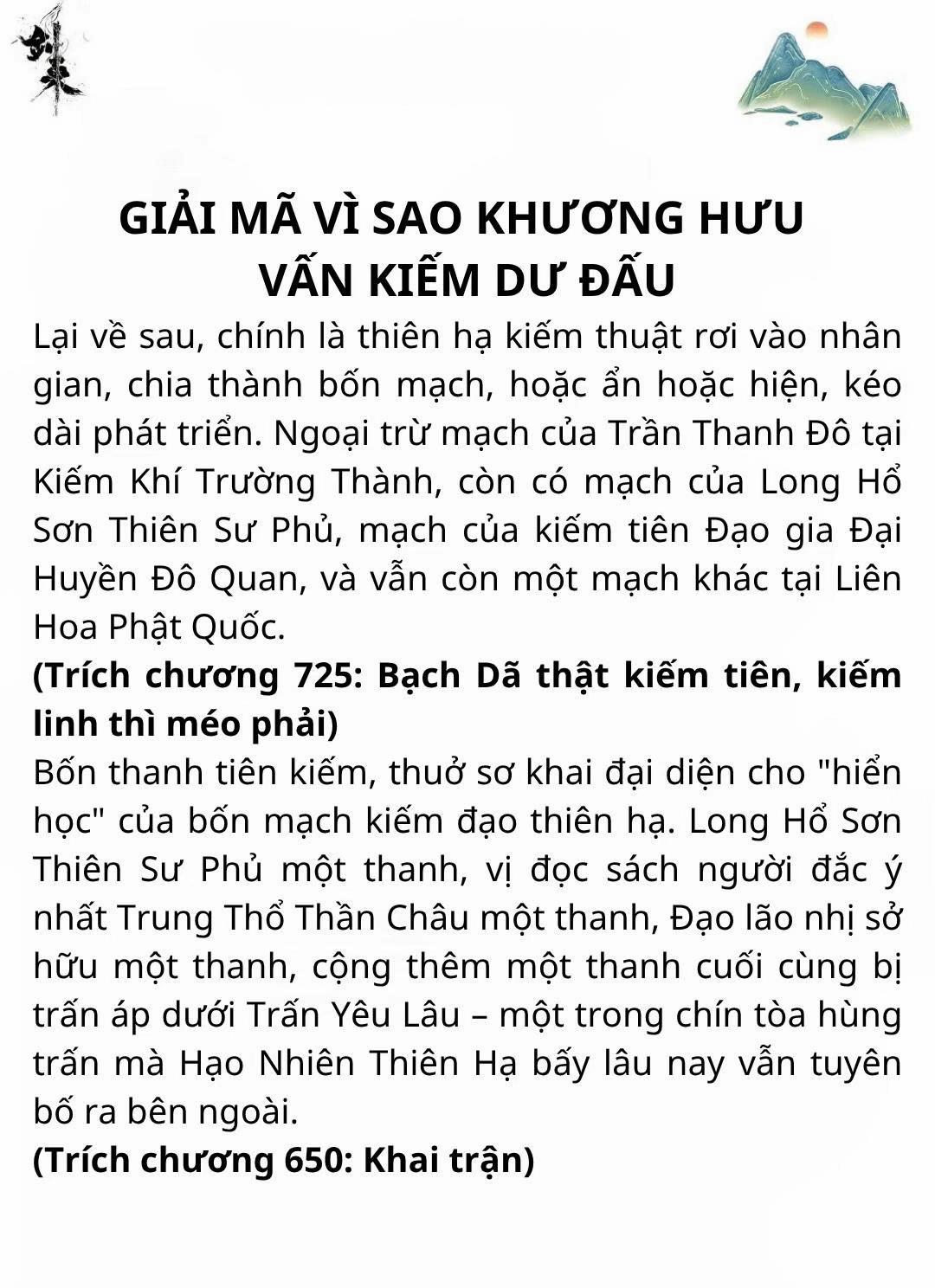 GIẢI MÃ VÌ SAO KHƯƠNG HƯU VẤN KIẾM DƯ ĐẤU

Lại về sau, chính là thiên hạ kiếm thuật rơi vào nhân gian, chia thành bốn mạch, hoặc ẩn hoặc hiện, kéo dài phát triển. Ngoại trừ mạch của Trần Thanh Đô tại Kiếm Khí Trường Thành, còn có mạch của Long Hổ Sơn Thiên Sư Phủ, mạch của kiếm tiên Đạo gia Đại Huyền Đô Quan, và vẫn còn một mạch khác tại Liên Hoa Phật Quốc.

(Trích chương 725: Bạch Dã thật kiếm tiên, kiếm linh thì méo phải)

Bốn thanh tiên kiếm, thuở sơ khai đại diện cho "hiển học" của bốn mạch kiếm đạo thiên hạ. Long Hổ Sơn Thiên Sư Phủ một thanh, vị đọc sách người đắc ý nhất Trung Thổ Thần Châu một thanh, Đạo lão nhị sở hữu một thanh, cộng thêm một thanh cuối cùng bị trấn áp dưới Trấn Yêu Lâu – một trong chín tòa hùng trấn mà Hạo Nhiên Thiên Hạ bấy lâu nay vẫn tuyên bố ra bên ngoài.

(Trích chương 650: Khai trận)